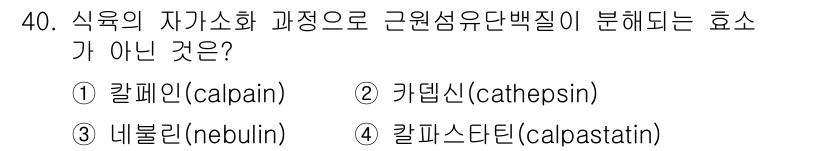 40. 식육의 자가소화 과정으로 근원섬유단백질이 분해되는 효소가 아닌 것은?

① 칼페인(calpain) ② 카뎁신(cathepsin)

③ 네불린(nebulin) ④ 칼파스타틴(calpastatin)